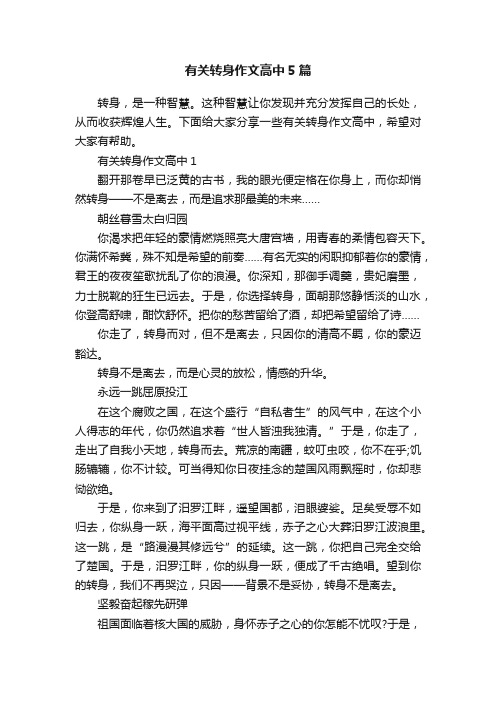 有关转身作文高中5篇

转身，是一种智慧。这种智慧让你发现并充分发挥自己的长处，从而收获辉煌人生。下面给大家分享一些有关转身作文高中，希望对大家有帮助。

有关转身作文高中1

翻开那卷早已泛黄的古书，我的眼光便定格在你身上，而你却悄然转身——不是离去，而是追求那最美的未来……

朝丝暮雪太白归园

你渴求把年轻的豪情燃烧照亮大唐宫墙，用青春的柔情包容天下。你满怀希冀，殊不知是希望的前奏……有名无实的闲职抑郁着你的豪情，君王的夜夜笙歌扰乱了你的浪漫。你深知，那御手调羹，贵妃磨墨，力士脱靴的狂生已远去。于是，你选择转身，面朝那悠静恬淡的山水，你登高舒啸，酣饮舒怀。把你的愁苦留给了酒，却把希望留给了诗……

你走了，转身而对，但不是离去，只因你的清高不羁，你的豪迈豁达。

转身不是离去，而是心灵的放松，情感的升华。

永远一跳屈原投江

在这个腐败之国，在这个盛行“自私者生”的风气中，在这个小人得志的年代，你仍然追求着“世人皆浊我独清。”于是，你走了，走出了自我小天地，转身而去。荒凉的南疆，蚊叮虫咬，你不在乎;饥肠辘辘，你不计较。可当得知你日夜挂念的楚国风雨飘摇时，你却悲恸欲绝。

于是，你来到了汨罗江畔，遥望国都，泪眼婆娑。足矣受辱不如归去，你纵身一跃，海平面高过视平线，赤子之心大葬汨罗江波浪里。这一跳，是“路漫漫其修远兮”的延续。这一跳，你把自己完全交给了楚国。于是，汨罗江畔，你的纵身一跃，便成了千古绝唱。望到你的转身，我们不再哭泣，只因——背景不是妥协，转身不是离去。

坚毅奋起稼先研弹

祖国面临着核大国的威胁，身怀赤子之心的你怎能不忧叹?于是，